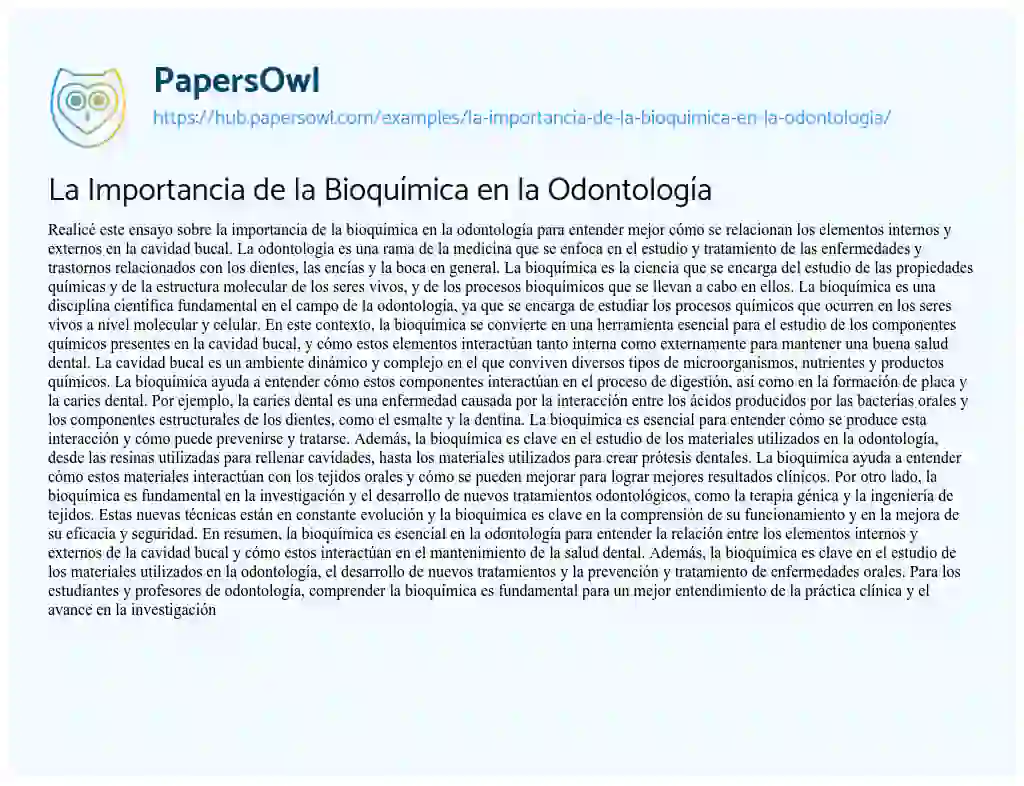 PapersOwl
https://hub.papersowl.com/examples/la-importancia-de-la-bioquimica-en-la-odontologia/

La Importancia de la Bioquímica en la Odontología

Realicé este ensayo sobre la importancia de la bioquímica en la odontología para entender mejor cómo se relacionan los elementos internos y externos en la cavidad bucal. La odontología es una rama de la medicina que se enfoca en el estudio y tratamiento de las enfermedades y trastornos relacionados con los dientes, las encías y la boca en general. La bioquímica es la ciencia que se encarga del estudio de las propiedades químicas y de la estructura molecular de los seres vivos, y de los procesos bioquímicos que se llevan a cabo en ellos. La bioquímica es una disciplina científica fundamental en el campo de la odontología, ya que se encarga de estudiar los procesos químicos que ocurren en los seres vivos a nivel molecular y celular. En este contexto, la bioquímica se convierte en una herramienta esencial para el estudio de los componentes químicos presentes en la cavidad bucal, y cómo estos elementos interactúan tanto interna como externamente para mantener una buena salud dental. La cavidad bucal es un ambiente dinámico y complejo en el que conviven diversos tipos de microorganismos, nutrientes y productos químicos. La bioquímica ayuda a entender cómo estos componentes interactúan en el proceso de digestión, así como en la formación de placa y la caries dental. Por ejemplo, la caries dental es una enfermedad causada por la interacción entre los ácidos producidos por las bacterias orales y los componentes estructurales de los dientes, como el esmalte y la dentina. La bioquímica es esencial para entender cómo se produce esta interacción y cómo puede prevenirse y tratarse. Además, la bioquímica es clave en el estudio de los materiales utilizados en la odontología, desde las resinas utilizadas para rellenar cavidades, hasta los materiales utilizados para crear prótesis dentales. La bioquímica ayuda a entender cómo estos materiales interactúan con los tejidos orales y cómo se pueden mejorar para lograr mejores resultados clínicos. Por otro lado, la bioquímica es fundamental en la investigación y el desarrollo de nuevos tratamientos odontológicos, como la terapia génica y la ingeniería de tejidos. Estas nuevas técnicas están en constante evolución y la bioquímica es clave en la comprensión de su funcionamiento y en la mejora de su eficacia y seguridad. En resumen, la bioquímica es esencial en la odontología para entender la relación entre los elementos internos y externos de la cavidad bucal y cómo estos interactúan en el mantenimiento de la salud dental. Además, la bioquímica es clave en el estudio de los materiales utilizados en la odontología, el desarrollo de nuevos tratamientos y la prevención y tratamiento de enfermedades orales. Para los estudiantes y profesores de odontología, comprender la bioquímica es fundamental para un mejor entendimiento de la práctica clínica y el avance en la investigación